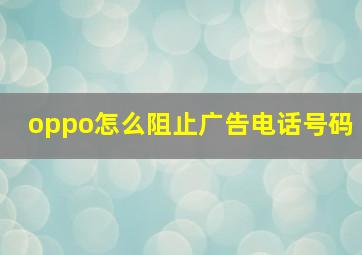 oppo怎么阻止广告电话号码